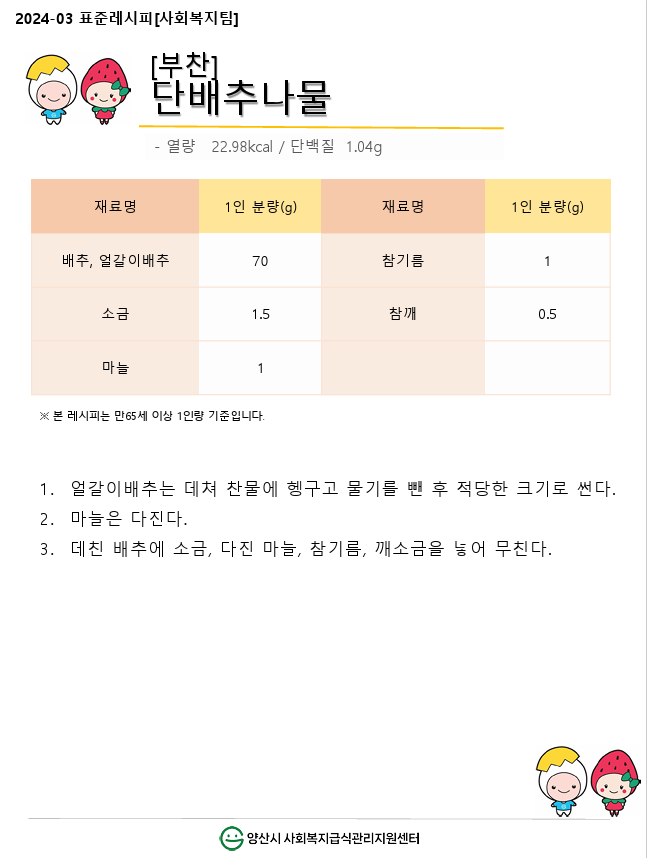 2024-03 표준레시피[사회복지팀]

[부찬]
단배추나물

- 열량 22.98kcal / 단백질 1.04g

| 재료명 | 1인 분량(g) | 재료명 | 1인 분량(g) |
|---|---|---|---|
| 배추, 얼갈이배추 | 70 | 참기름 | 1 |
| 소금 | 1.5 | 참깨 | 0.5 |
| 마늘 | 1 | | |

※ 본 레시피는 만65세 이상 1인량 기준입니다.

1. 얼갈이배추는 데쳐 찬물에 헹구고 물기를 뺀 후 적당한 크기로 썬다.
2. 마늘은 다진다.
3. 데친 배추에 소금, 다진 마늘, 참기름, 깨소금을 넣어 무친다.

양산시 사회복지급식관리지원센터